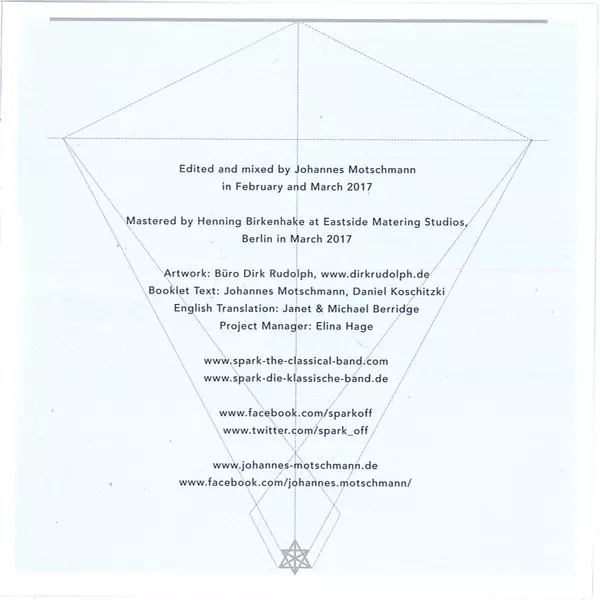 Edited and mixed by Johannes Motschmann
in February and March 2017

Mastered by Henning Birkenhake at Eastside Matering Studios,
Berlin in March 2017

Artwork: Büro Dirk Rudolph, www.dirkrudolph.de
Booklet Text: Johannes Motschmann, Daniel Koschitzki
English Translation: Janet & Michael Berridge
Project Manager: Elina Hage

www.spark-the-classical-band.com
www.spark-die-klassische-band.de

www.facebook.com/sparkoff
www.twitter.com/spark_off

www.johannes-motschmann.de
www.facebook.com/johannes.motschmann/